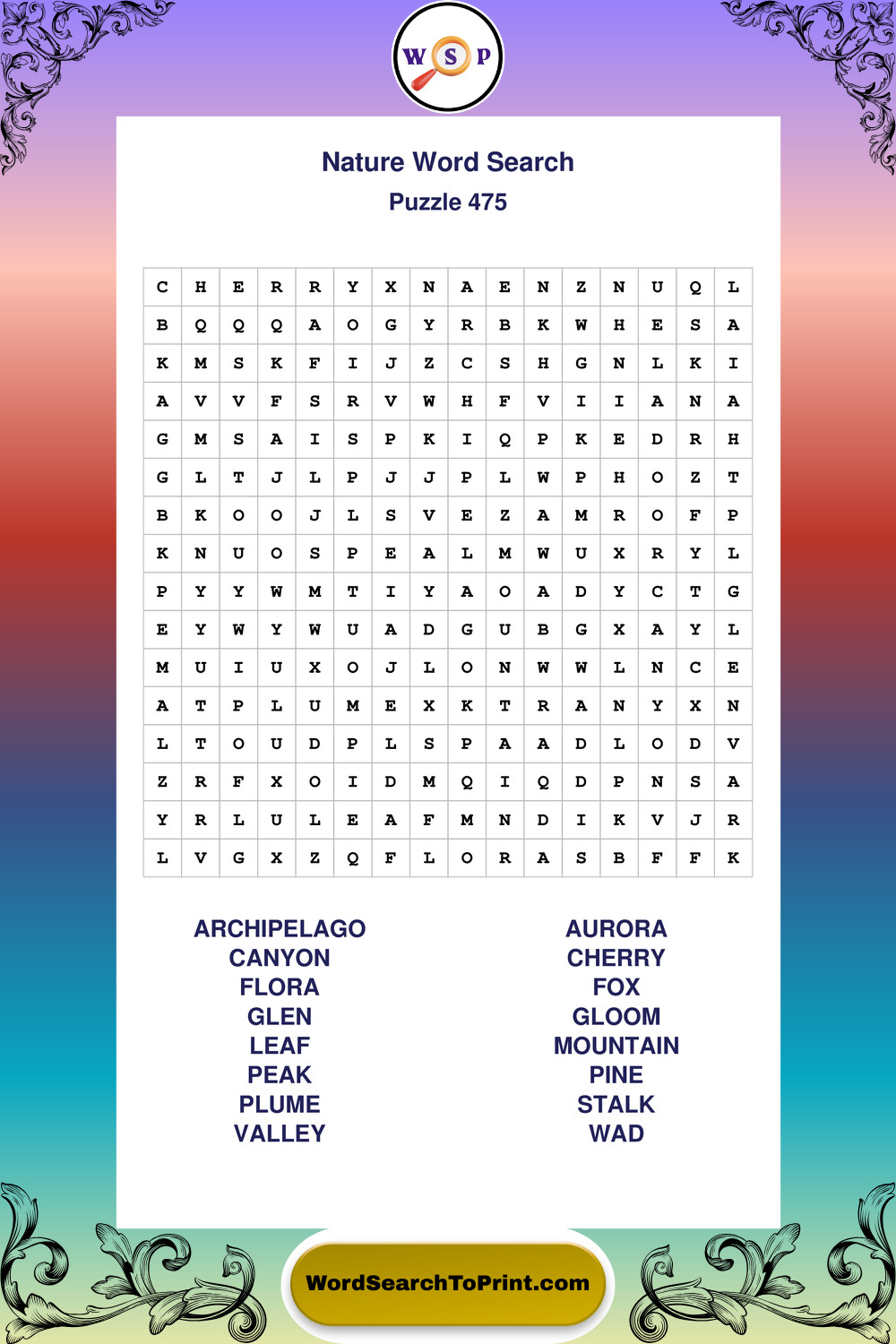 W S P

Nature Word Search
Puzzle 475

| C | H | E | R | R | Y | X | N | A | E | N | Z | N | U | Q | L |
|---|---|---|---|---|---|---|---|---|---|---|---|---|---|---|---|
| B | Q | Q | Q | A | O | G | Y | R | B | K | W | H | E | S | A |
| K | M | S | K | F | I | J | Z | C | S | H | G | N | L | K | I |
| A | V | V | F | S | R | V | W | H | F | V | I | I | A | N | A |
| G | M | S | A | I | S | P | K | I | Q | P | K | E | D | R | H |
| G | L | T | J | L | P | J | J | P | L | W | P | H | O | Z | T |
| B | K | O | O | J | L | S | V | E | Z | A | M | R | O | F | P |
| K | N | U | O | S | P | E | A | L | M | W | U | X | R | Y | L |
| P | Y | Y | W | M | T | I | Y | A | O | A | D | Y | C | T | G |
| E | Y | W | Y | W | U | A | D | G | U | B | G | X | A | Y | L |
| M | U | I | U | X | O | J | L | O | N | W | W | L | N | C | E |
| A | T | P | L | U | M | E | X | K | T | R | A | N | Y | X | N |
| L | T | O | U | D | P | L | S | P | A | A | D | L | O | D | V |
| Z | R | F | X | O | I | D | M | Q | I | Q | D | P | N | S | A |
| Y | R | L | U | L | E | A | F | M | N | D | I | K | V | J | R |
| L | V | G | X | Z | Q | F | L | O | R | A | S | B | F | F | K |

ARCHIPELAGO
CANYON
FLORA
GLEN
LEAF
PEAK
PLUME
VALLEY

AURORA
CHERRY
FOX
GLOOM
MOUNTAIN
PINE
STALK
WAD

WordSearchToPrint.com